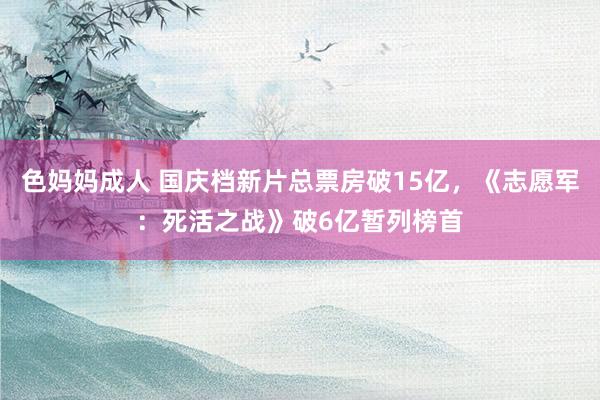 色妈妈成人 国庆档新片总票房破15亿，《志愿军：死活之战》破6亿暂列榜首